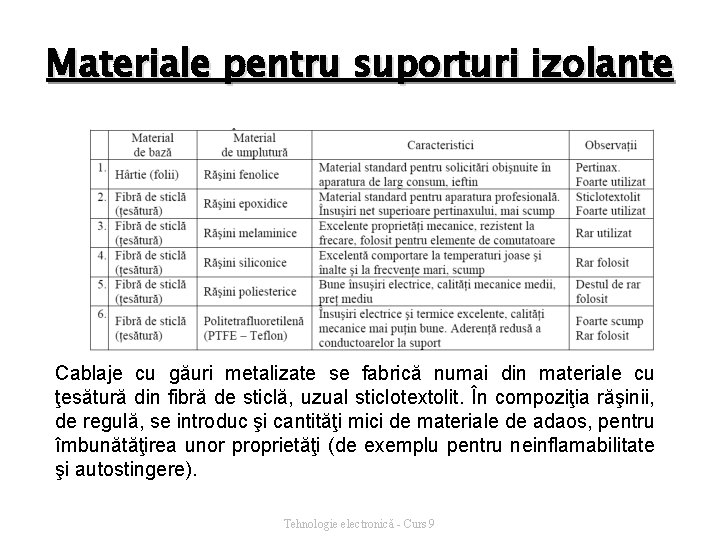 Materiale pentru suporturi izolante

| | Material de bază | Material de umplutură | Caracteristici | Observații |
|---|---|---|---|---|
| 1. | Hârtie (folii) | Rășini fenolice | Material standard pentru solicitări obișnuite în aparatura de larg consum, ieftin | Pertinax. Foarte utilizat |
| 2. | Fibră de sticlă (țesătură) | Rășini epoxidice | Material standard pentru aparatura profesională. Însușiri net superioare pertinaxului, mai scump | Sticlotextolit Foarte utilizat |
| 3. | Fibră de sticlă (țesătură) | Rășini melaminice | Excelente proprietăți mecanice, rezistent la frecare, folosit pentru elemente de comutatoare | Rar utilizat |
| 4. | Fibră de sticlă (țesătură) | Rășini siliconice | Excelentă comportare la temperaturi joase și înalte și la frecvențe mari, scump | Rar folosit |
| 5. | Fibră de sticlă (țesătură) | Rășini poliesterice | Bune însușiri electrice, calități mecanice medii, preț mediu | Destul de rar folosit |
| 6. | Fibră de sticlă (țesătură) | Politetrafluoretilenă (PTFE – Teflon) | Însușiri electrice și termice excelente, calități mecanice mai puțin bune. Aderență redusă a conductoarelor la suport | Foarte scump Rar folosit |

Cablaje cu găuri metalizate se fabrică numai din materiale cu ţesătură din fibră de sticlă, uzual sticlotextolit. În compoziţia răşinii, de regulă, se introduc şi cantităţi mici de materiale de adaos, pentru îmbunătăţirea unor proprietăţi (de exemplu pentru neinflamabilitate şi autostingere).

Tehnologie electronică - Curs 9